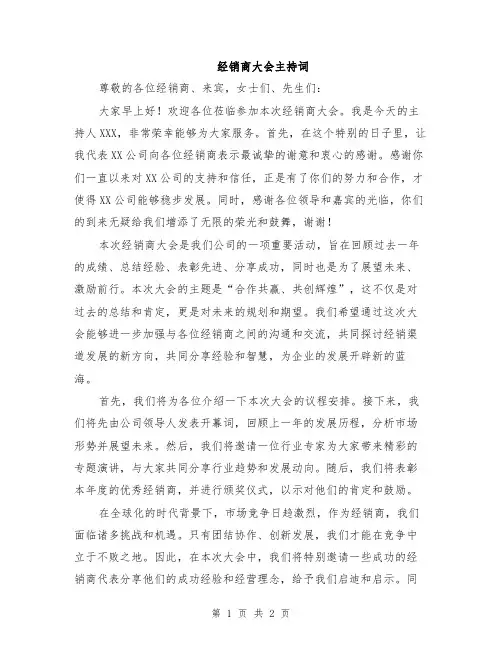 经销商大会主持词

尊敬的各位经销商、来宾，女士们、先生们：

大家早上好！欢迎各位莅临参加本次经销商大会。我是今天的主持人XXX，非常荣幸能够为大家服务。首先，在这个特别的日子里，让我代表XX公司向各位经销商表示最诚挚的谢意和衷心的感谢。感谢你们一直以来对XX公司的支持和信任，正是有了你们的努力和合作，才使得XX公司能够稳步发展。同时，感谢各位领导和嘉宾的光临，你们的到来无疑给我们增添了无限的荣光和鼓舞，谢谢！

本次经销商大会是我们公司的一项重要活动，旨在回顾过去一年的成绩、总结经验、表彰先进、分享成功，同时也是为了展望未来、激励前行。本次大会的主题是“合作共赢、共创辉煌”，这不仅是对过去的总结和肯定，更是对未来的规划和期望。我们希望通过这次大会能够进一步加强与各位经销商之间的沟通和交流，共同探讨经销渠道发展的新方向，共同分享经验和智慧，为企业的发展开辟新的蓝海。

首先，我们将为各位介绍一下本次大会的议程安排。接下来，我们将先由公司领导人发表开幕词，回顾上一年的发展历程，分析市场形势并展望未来。然后，我们将邀请一位行业专家为大家带来精彩的专题演讲，与大家共同分享行业趋势和发展动向。随后，我们将表彰本年度的优秀经销商，并进行颁奖仪式，以示对他们的肯定和鼓励。

在全球化的时代背景下，市场竞争日趋激烈，作为经销商，我们面临诸多挑战和机遇。只有团结协作、创新发展，我们才能在竞争中立于不败之地。因此，在本次大会中，我们将特别邀请一些成功的经销商代表分享他们的成功经验和经营理念，给予我们启迪和启示。同

第 1 页 共 2 页